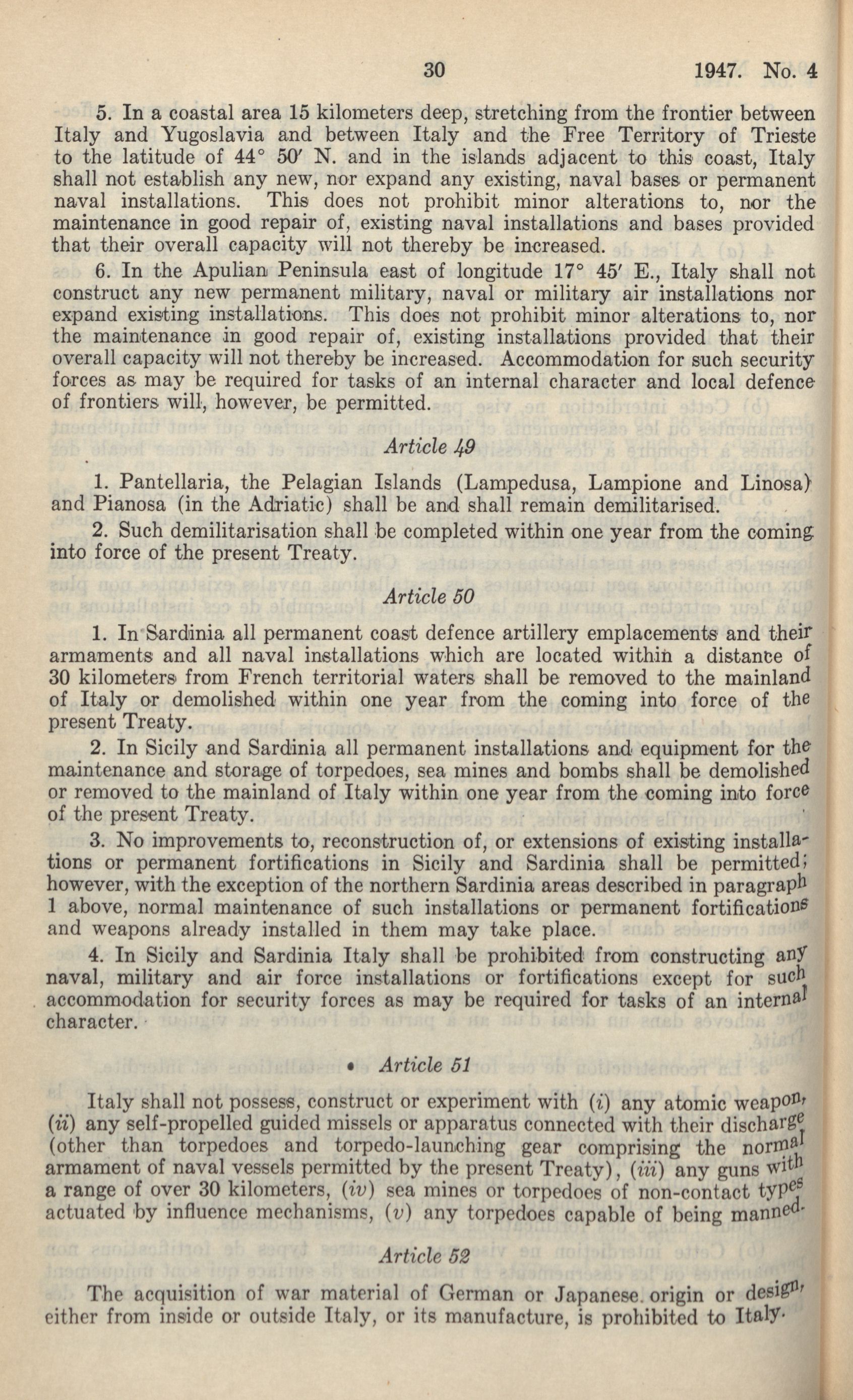 30 1947. No. 4

5. In a coastal area 15 kilometers deep, stretching from the frontier between Italy and Yugoslavia and between Italy and the Free Territory of Trieste to the latitude of 44° 50′ N. and in the islands adjacent to this coast, Italy shall not establish any new, nor expand any existing, naval bases or permanent naval installations. This does not prohibit minor alterations to, nor the maintenance in good repair of, existing naval installations and bases provided that their overall capacity will not thereby be increased.

6. In the Apulian Peninsula east of longitude 17° 45′ E., Italy shall not construct any new permanent military, naval or military air installations nor expand existing installations. This does not prohibit minor alterations to, nor the maintenance in good repair of, existing installations provided that their overall capacity will not thereby be increased. Accommodation for such security forces as may be required for tasks of an internal character and local defence of frontiers will, however, be permitted.

Article 49

1. Pantellaria, the Pelagian Islands (Lampedusa, Lampione and Linosa) and Pianosa (in the Adriatic) shall be and shall remain demilitarised.

2. Such demilitarisation shall be completed within one year from the coming into force of the present Treaty.

Article 50

1. In Sardinia all permanent coast defence artillery emplacements and their armaments and all naval installations which are located within a distance of 30 kilometers from French territorial waters shall be removed to the mainland of Italy or demolished within one year from the coming into force of the present Treaty.

2. In Sicily and Sardinia all permanent installations and equipment for the maintenance and storage of torpedoes, sea mines and bombs shall be demolished or removed to the mainland of Italy within one year from the coming into force of the present Treaty.

3. No improvements to, reconstruction of, or extensions of existing installations or permanent fortifications in Sicily and Sardinia shall be permitted; however, with the exception of the northern Sardinia areas described in paragraph 1 above, normal maintenance of such installations or permanent fortifications and weapons already installed in them may take place.

4. In Sicily and Sardinia Italy shall be prohibited from constructing any naval, military and air force installations or fortifications except for such accommodation for security forces as may be required for tasks of an internal character.

Article 51

Italy shall not possess, construct or experiment with (i) any atomic weapon, (ii) any self-propelled guided missels or apparatus connected with their discharge (other than torpedoes and torpedo-launching gear comprising the normal armament of naval vessels permitted by the present Treaty), (iii) any guns with a range of over 30 kilometers, (iv) sea mines or torpedoes of non-contact types actuated by influence mechanisms, (v) any torpedoes capable of being manned.

Article 52

The acquisition of war material of German or Japanese origin or design, either from inside or outside Italy, or its manufacture, is prohibited to Italy.